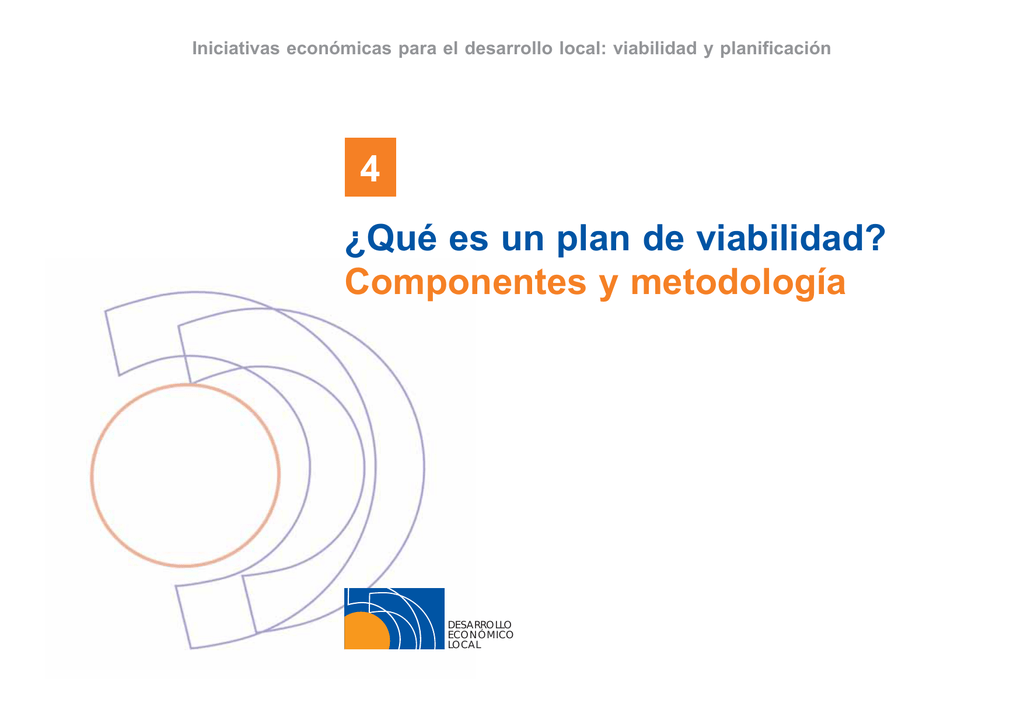 Iniciativas económicas para el desarrollo local: viabilidad y planificación

4

¿Qué es un plan de viabilidad?
Componentes y metodología

DESARROLLO
ECONÓMICO
LOCAL